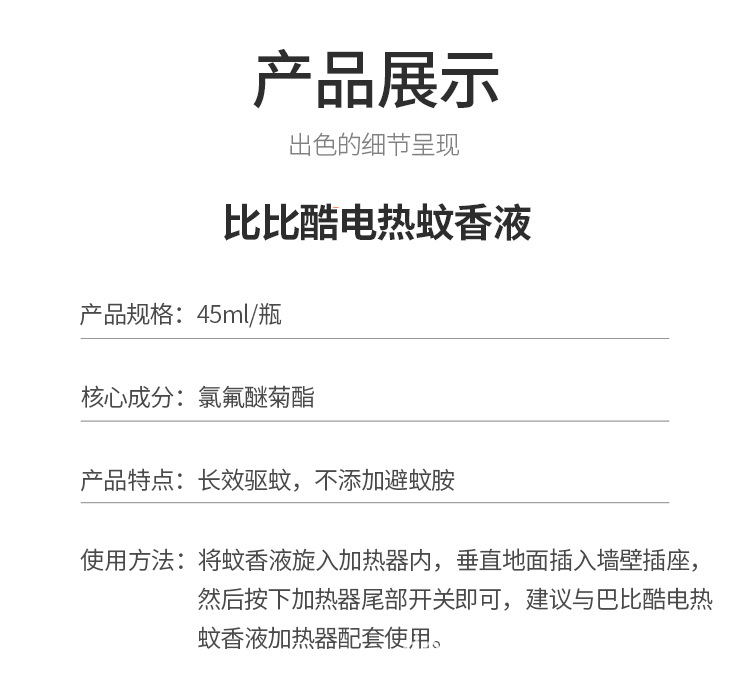 产品展示

出色的细节呈现

比比酷电热蚊香液

产品规格：45ml/瓶

核心成分：氯氟醚菊酯

产品特点：长效驱蚊，不添加避蚊胺

使用方法：将蚊香液旋入加热器内，垂直地面插入墙壁插座，然后按下加热器尾部开关即可，建议与巴比酷电热蚊香液加热器配套使用。